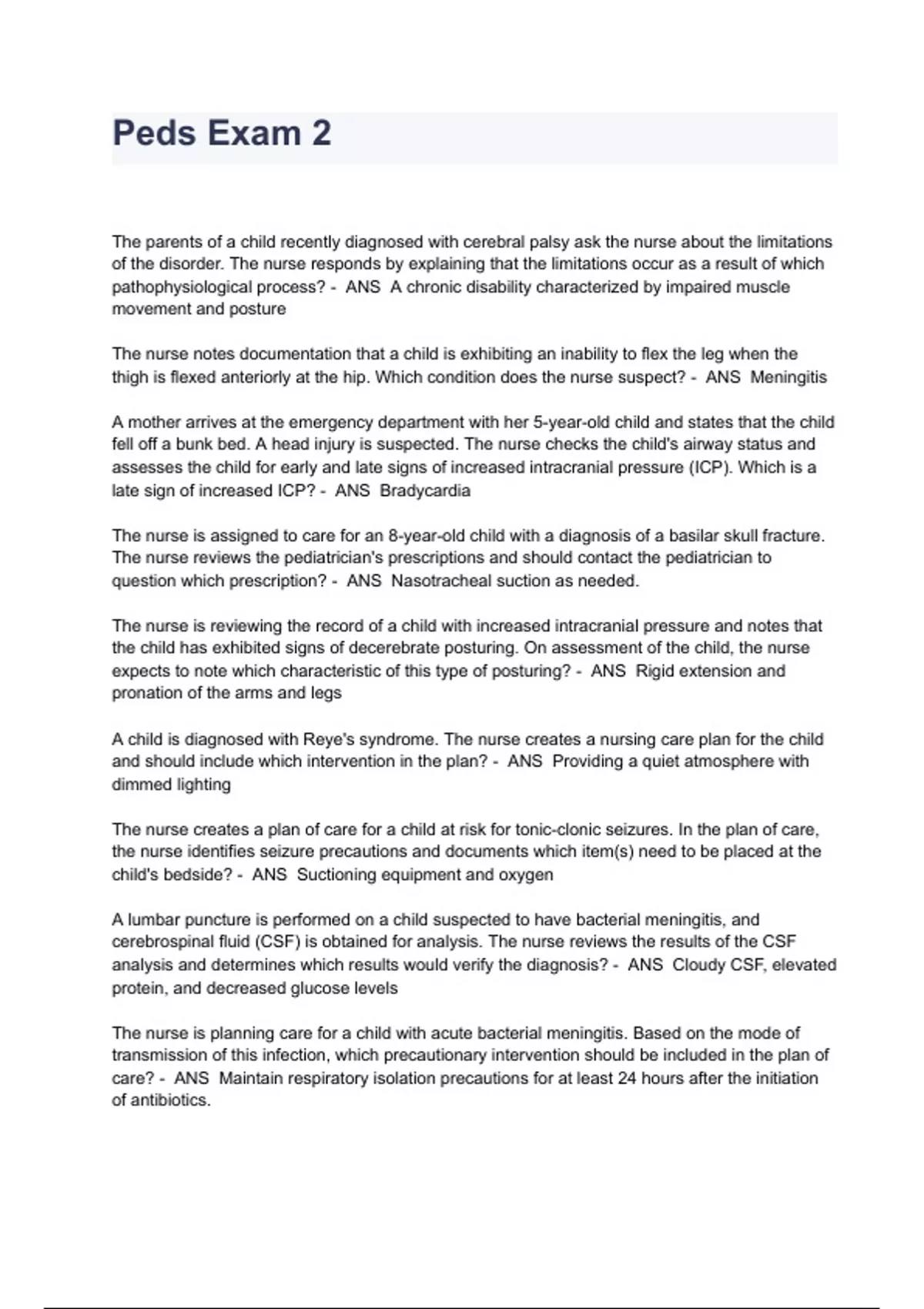 Peds Exam 2

The parents of a child recently diagnosed with cerebral palsy ask the nurse about the limitations of the disorder. The nurse responds by explaining that the limitations occur as a result of which pathophysiological process? - ANS A chronic disability characterized by impaired muscle movement and posture

The nurse notes documentation that a child is exhibiting an inability to flex the leg when the thigh is flexed anteriorly at the hip. Which condition does the nurse suspect? - ANS Meningitis

A mother arrives at the emergency department with her 5-year-old child and states that the child fell off a bunk bed. A head injury is suspected. The nurse checks the child's airway status and assesses the child for early and late signs of increased intracranial pressure (ICP). Which is a late sign of increased ICP? - ANS Bradycardia

The nurse is assigned to care for an 8-year-old child with a diagnosis of a basilar skull fracture. The nurse reviews the pediatrician's prescriptions and should contact the pediatrician to question which prescription? - ANS Nasotracheal suction as needed.

The nurse is reviewing the record of a child with increased intracranial pressure and notes that the child has exhibited signs of decerebrate posturing. On assessment of the child, the nurse expects to note which characteristic of this type of posturing? - ANS Rigid extension and pronation of the arms and legs

A child is diagnosed with Reye's syndrome. The nurse creates a nursing care plan for the child and should include which intervention in the plan? - ANS Providing a quiet atmosphere with dimmed lighting

The nurse creates a plan of care for a child at risk for tonic-clonic seizures. In the plan of care, the nurse identifies seizure precautions and documents which item(s) need to be placed at the child's bedside? - ANS Suctioning equipment and oxygen

A lumbar puncture is performed on a child suspected to have bacterial meningitis, and cerebrospinal fluid (CSF) is obtained for analysis. The nurse reviews the results of the CSF analysis and determines which results would verify the diagnosis? - ANS Cloudy CSF, elevated protein, and decreased glucose levels

The nurse is planning care for a child with acute bacterial meningitis. Based on the mode of transmission of this infection, which precautionary intervention should be included in the plan of care? - ANS Maintain respiratory isolation precautions for at least 24 hours after the initiation of antibiotics.